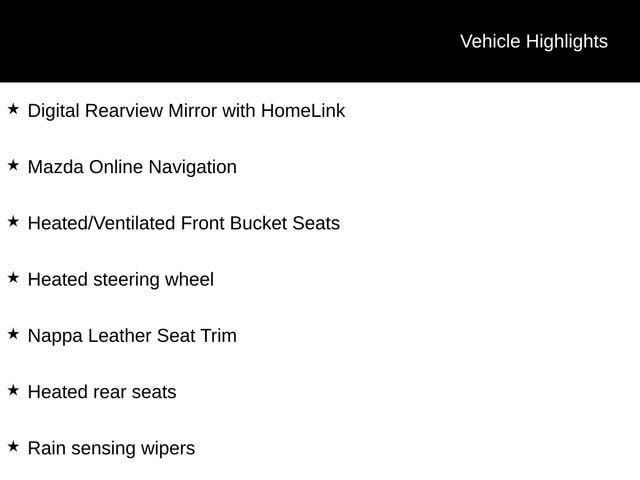 Vehicle Highlights

★ Digital Rearview Mirror with HomeLink

★ Mazda Online Navigation

★ Heated/Ventilated Front Bucket Seats

★ Heated steering wheel

★ Nappa Leather Seat Trim

★ Heated rear seats

★ Rain sensing wipers